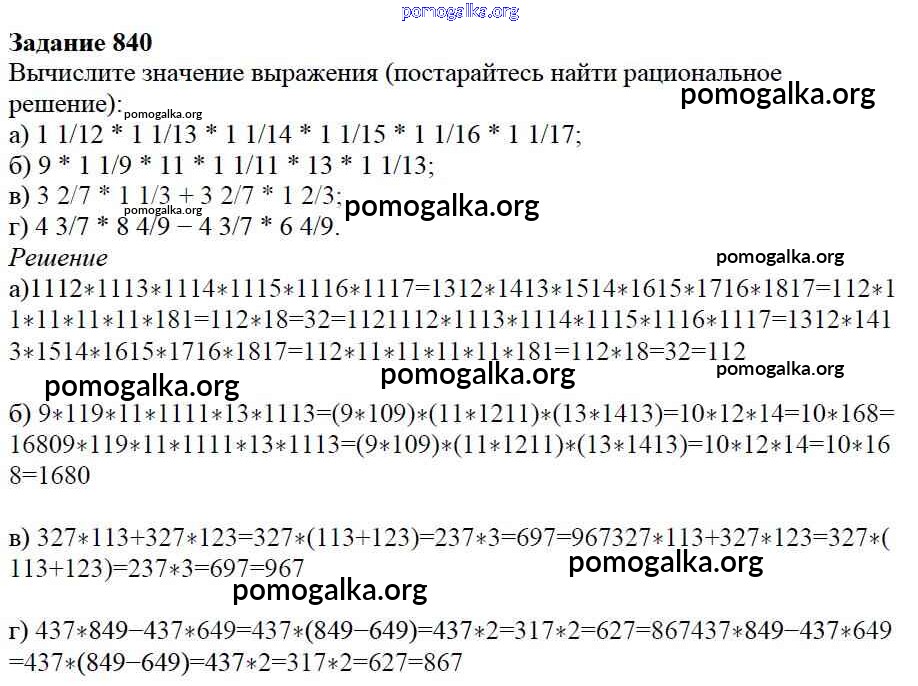 Задание 840

Вычислите значение выражения (постарайтесь найти рациональное решение):

а) 1 1/12 * 1 1/13 * 1 1/14 * 1 1/15 * 1 1/16 * 1 1/17;
б) 9 * 1 1/9 * 11 * 1 1/11 * 13 * 1 1/13;
в) 3 2/7 * 1 1/3 + 3 2/7 * 1 2/3;
г) 4 3/7 * 8 4/9 − 4 3/7 * 6 4/9.

Решение

а)1112∗1113∗1114∗1115∗1116∗1117=1312∗1413∗1514∗1615∗1716∗1817=112∗11∗11∗11∗11∗181=112∗18=32=1121112∗1113∗1114∗1115∗1116∗1117=1312∗1413∗1514∗1615∗1716∗1817=112∗11∗11∗11∗11∗181=112∗18=32=112

б) 9∗119∗11∗1111∗13∗1113=(9∗109)∗(11∗1211)∗(13∗1413)=10∗12∗14=10∗168=16809∗119∗11∗1111∗13∗1113=(9∗109)∗(11∗1211)∗(13∗1413)=10∗12∗14=10∗168=1680

в) 327∗113+327∗123=327∗(113+123)=237∗3=697=967327∗113+327∗123=327∗(113+123)=237∗3=697=967

г) 437∗849−437∗649=437∗(849−649)=437∗2=317∗2=627=867437∗849−437∗649=437∗(849−649)=437∗2=317∗2=627=867

pomogalka.org